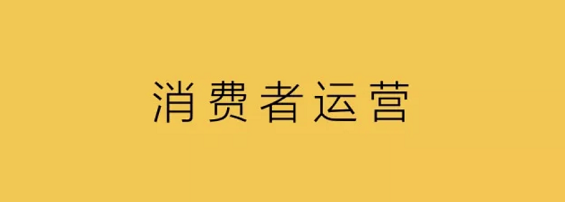 消费者运营